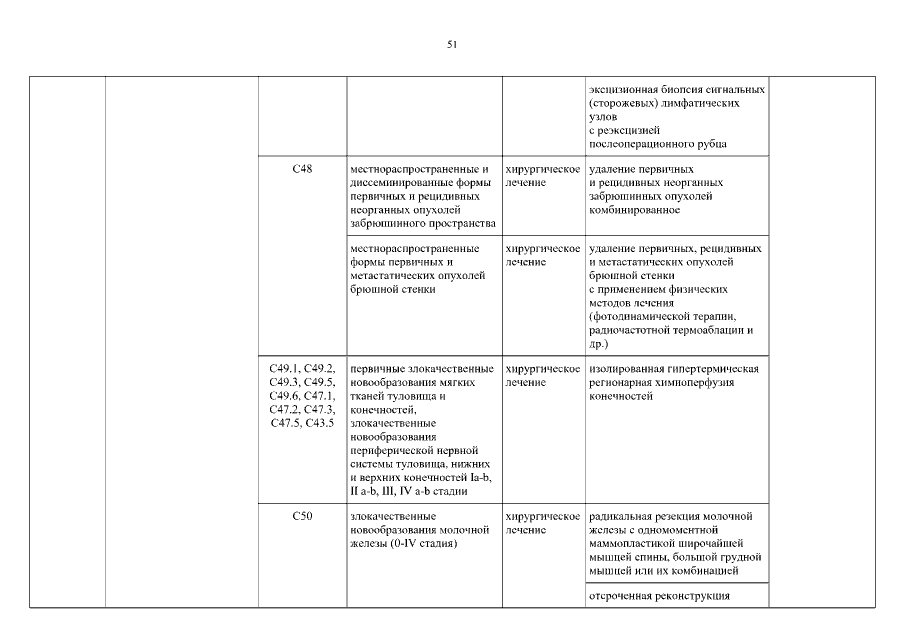 51

| | | | | | | |
|---|---|---|---|---|---|---|
| | | | | | эксцизионная биопсия сигнальных (сторожевых) лимфатических узлов с реэксцизией послеоперационного рубца | |
| | | C48 | местнораспространенные и диссеминированные формы первичных и рецидивных неорганных опухолей забрюшинного пространства | хирургическое лечение | удаление первичных и рецидивных неорганных забрюшинных опухолей комбинированное | |
| | | | местнораспространенные формы первичных и метастатических опухолей брюшной стенки | хирургическое лечение | удаление первичных, рецидивных и метастатических опухолей брюшной стенки с применением физических методов лечения (фотодинамической терапии, радиочастотной термоаблации и др.) | |
| | | C49.1, C49.2, C49.3, C49.5, C49.6, C47.1, C47.2, C47.3, C47.5, C43.5 | первичные злокачественные новообразования мягких тканей туловища и конечностей, злокачественные новообразования периферической нервной системы туловища, нижних и верхних конечностей Ia-b, II a-b, III, IV a-b стадии | хирургическое лечение | изолированная гипертермическая регионарная химиоперфузия конечностей | |
| | | C50 | злокачественные новообразования молочной железы (0-IV стадия) | хирургическое лечение | радикальная резекция молочной железы с одномоментной маммопластикой широчайшей мышцей спины, большой грудной мышцей или их комбинацией | |
| | | | | | отсроченная реконструкция | |